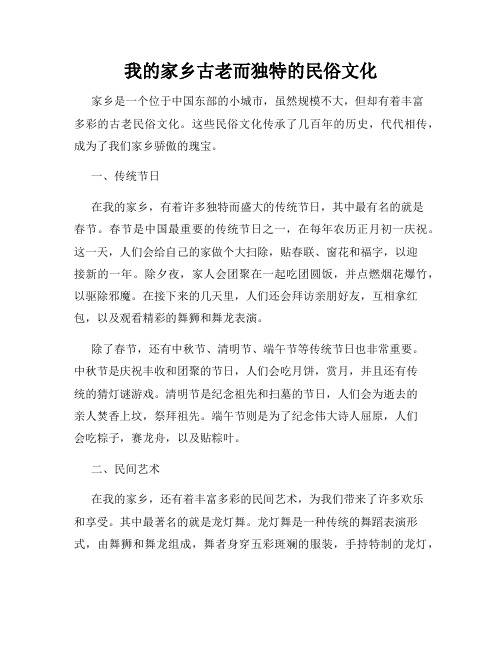 我的家乡古老而独特的民俗文化

家乡是一个位于中国东部的小城市，虽然规模不大，但却有着丰富多彩的古老民俗文化。这些民俗文化传承了几百年的历史，代代相传，成为了我们家乡骄傲的瑰宝。

一、传统节日

在我的家乡，有着许多独特而盛大的传统节日，其中最有名的就是春节。春节是中国最重要的传统节日之一，在每年农历正月初一庆祝。这一天，人们会给自己的家做个大扫除，贴春联、窗花和福字，以迎接新的一年。除夕夜，家人会团聚在一起吃团圆饭，并点燃烟花爆竹，以驱除邪魔。在接下来的几天里，人们还会拜访亲朋好友，互相拿红包，以及观看精彩的舞狮和舞龙表演。

除了春节，还有中秋节、清明节、端午节等传统节日也非常重要。中秋节是庆祝丰收和团聚的节日，人们会吃月饼，赏月，并且还有传统的猜灯谜游戏。清明节是纪念祖先和扫墓的节日，人们会为逝去的亲人焚香上坟，祭拜祖先。端午节则是为了纪念伟大诗人屈原，人们会吃粽子，赛龙舟，以及贴粽叶。

二、民间艺术

在我的家乡，还有着丰富多彩的民间艺术，为我们带来了许多欢乐和享受。其中最著名的就是龙灯舞。龙灯舞是一种传统的舞蹈表演形式，由舞狮和舞龙组成，舞者身穿五彩斑斓的服装，手持特制的龙灯，